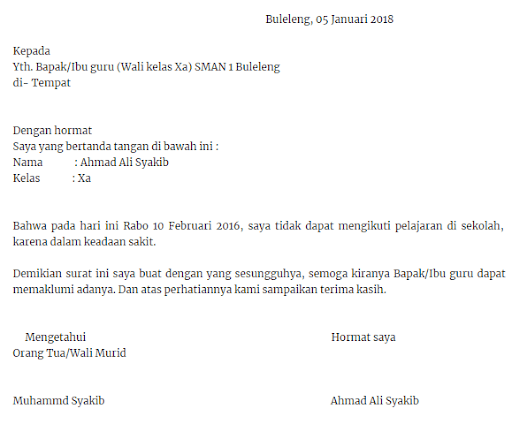 Buleleng, 05 Januari 2018

Kepada
Yth. Bapak/Ibu guru (Wali kelas Xa) SMAN 1 Buleleng
di- Tempat

Dengan hormat
Saya yang bertanda tangan di bawah ini :
Nama : Ahmad Ali Syakib
Kelas : Xa

Bahwa pada hari ini Rabo 10 Februari 2016, saya tidak dapat mengikuti pelajaran di sekolah, karena dalam keadaan sakit.

Demikian surat ini saya buat dengan yang sesungguhya, semoga kiranya Bapak/Ibu guru dapat memaklumi adanya. Dan atas perhatiannya kami sampaikan terima kasih.

Mengetahui
Orang Tua/Wali Murid

Muhammd Syakib

Hormat saya

Ahmad Ali Syakib